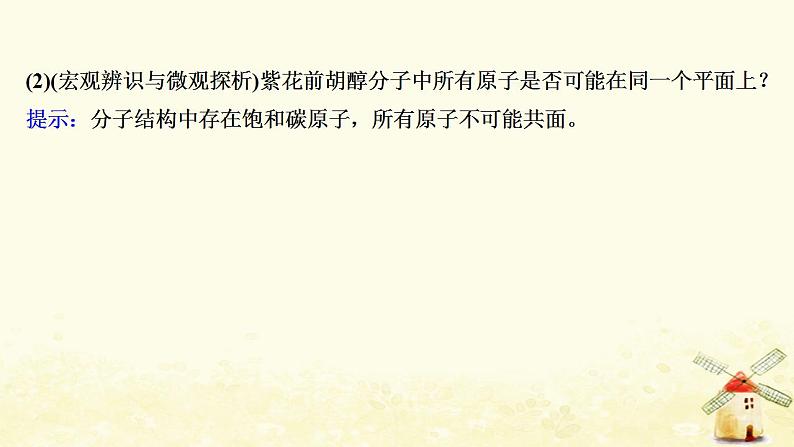 (2)(宏观辨识与微观探析)紫花前胡醇分子中所有原子是否可能在同一个平面上？
提示：分子结构中存在饱和碳原子，所有原子不可能共面。